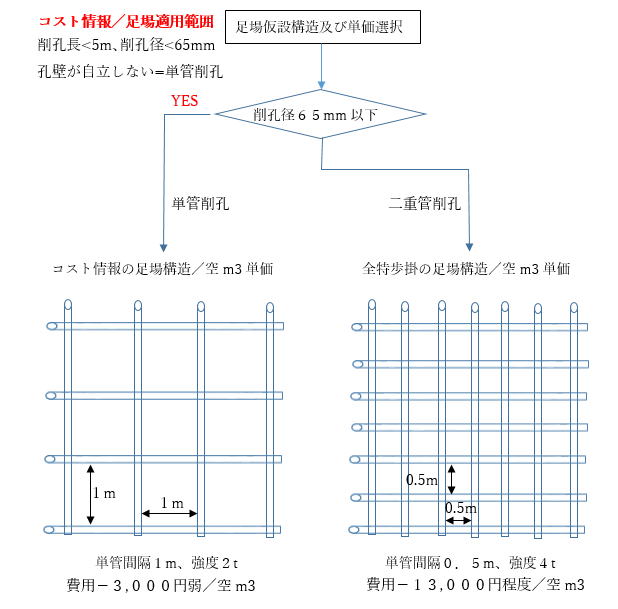 コスト情報／足場適用範囲
削孔長<5m、削孔径<65mm
孔壁が自立しない=単管削孔

足場仮設構造及び単価選択

YES

削孔径６５mm 以下

単管削孔

二重管削孔

コスト情報の足場構造／空 m3 単価

全特歩掛の足場構造／空 m3 単価

1 m

1 m

0.5m

0.5m

単管間隔１m、強度２t
費用－３,０００円弱／空 m3

単管間隔０．５m、強度４t
費用－１３,０００円程度／空 m3